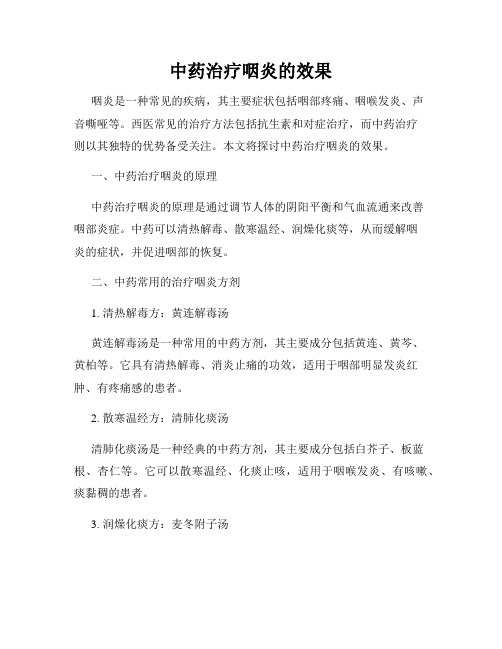 中药治疗咽炎的效果

咽炎是一种常见的疾病，其主要症状包括咽部疼痛、咽喉发炎、声音嘶哑等。西医常见的治疗方法包括抗生素和对症治疗，而中药治疗则以其独特的优势备受关注。本文将探讨中药治疗咽炎的效果。

一、中药治疗咽炎的原理

中药治疗咽炎的原理是通过调节人体的阴阳平衡和气血流通来改善咽部炎症。中药可以清热解毒、散寒温经、润燥化痰等，从而缓解咽炎的症状，并促进咽部的恢复。

二、中药常用的治疗咽炎方剂

1. 清热解毒方：黄连解毒汤

黄连解毒汤是一种常用的中药方剂，其主要成分包括黄连、黄芩、黄柏等。它具有清热解毒、消炎止痛的功效，适用于咽部明显发炎红肿、有疼痛感的患者。

2. 散寒温经方：清肺化痰汤

清肺化痰汤是一种经典的中药方剂，其主要成分包括白芥子、板蓝根、杏仁等。它可以散寒温经、化痰止咳，适用于咽喉发炎、有咳嗽、痰黏稠的患者。

3. 润燥化痰方：麦冬附子汤